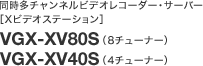 同時多チャンネルビデオレコーダー・サーバー
［Xビデオステーション］

VGX-XV80S（8チューナー）
VGX-XV40S（4チューナー）